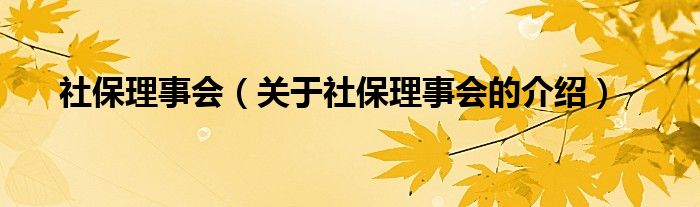 社保理事会（关于社保理事会的介绍）